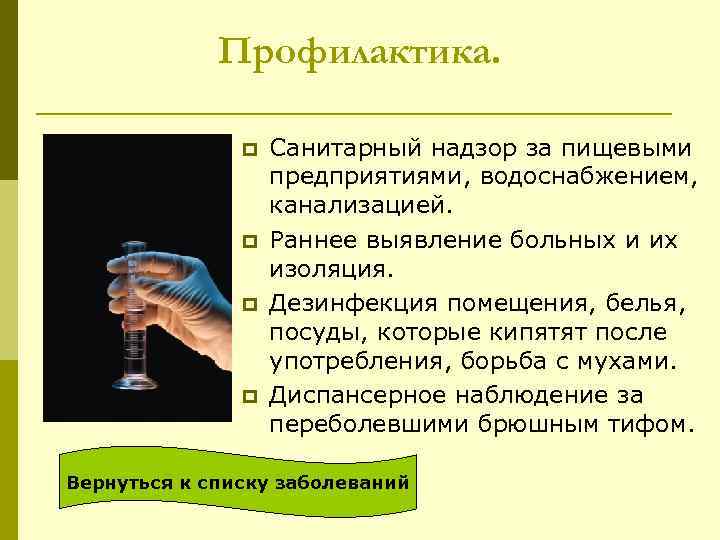 Профилактика.

Санитарный надзор за пищевыми предприятиями, водоснабжением, канализацией.

Раннее выявление больных и их изоляция.

Дезинфекция помещения, белья, посуды, которые кипятят после употребления, борьба с мухами.

Диспансерное наблюдение за переболевшими брюшным тифом.

Вернуться к списку заболеваний